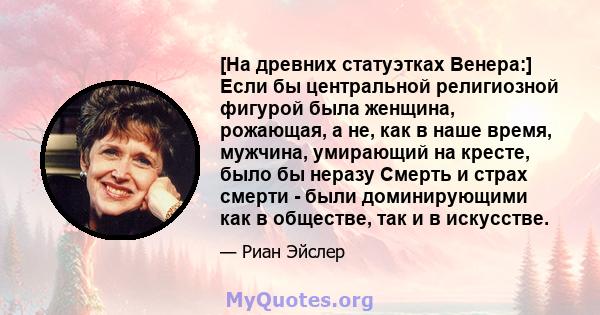 [На древних статуэтках Венера:] Если бы центральной религиозной фигурой была женщина, рожающая, а не, как в наше время, мужчина, умирающий на кресте, было бы неразу Смерть и страх смерти - были доминирующими как в обществе, так и в искусстве.

— Риан Эйслер

MyQuotes.org